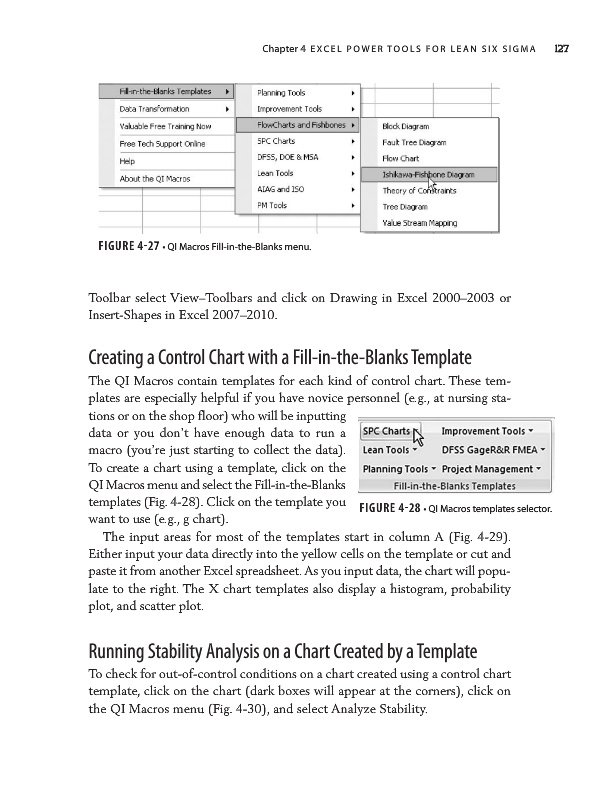 Chapter 4 EXCEL POWER TOOLS FOR LEAN SIX SIGMA 127

Fill-in-the-Blanks Templates
Data Transformation
Valuable Free Training Now
Free Tech Support Online
Help
About the QI Macros

Planning Tools
Improvement Tools
FlowCharts and Fishbones
SPC Charts
DFSS, DOE & MSA
Lean Tools
AIAG and ISO
PM Tools

Block Diagram
Fault Tree Diagram
Flow Chart
Ishikawa-Fishbone Diagram
Theory of Constraints
Tree Diagram
Value Stream Mapping

FIGURE 4-27 • QI Macros Fill-in-the-Blanks menu.

Toolbar select View–Toolbars and click on Drawing in Excel 2000–2003 or Insert-Shapes in Excel 2007–2010.

Creating a Control Chart with a Fill-in-the-Blanks Template

The QI Macros contain templates for each kind of control chart. These templates are especially helpful if you have novice personnel (e.g., at nursing stations or on the shop floor) who will be inputting data or you don't have enough data to run a macro (you're just starting to collect the data). To create a chart using a template, click on the QI Macros menu and select the Fill-in-the-Blanks templates (Fig. 4-28). Click on the template you want to use (e.g., g chart).

SPC Charts
Improvement Tools
Lean Tools
DFSS GageR&R FMEA
Planning Tools
Project Management
Fill-in-the-Blanks Templates

FIGURE 4-28 • QI Macros templates selector.

The input areas for most of the templates start in column A (Fig. 4-29). Either input your data directly into the yellow cells on the template or cut and paste it from another Excel spreadsheet. As you input data, the chart will populate to the right. The X chart templates also display a histogram, probability plot, and scatter plot.

Running Stability Analysis on a Chart Created by a Template

To check for out-of-control conditions on a chart created using a control chart template, click on the chart (dark boxes will appear at the corners), click on the QI Macros menu (Fig. 4-30), and select Analyze Stability.